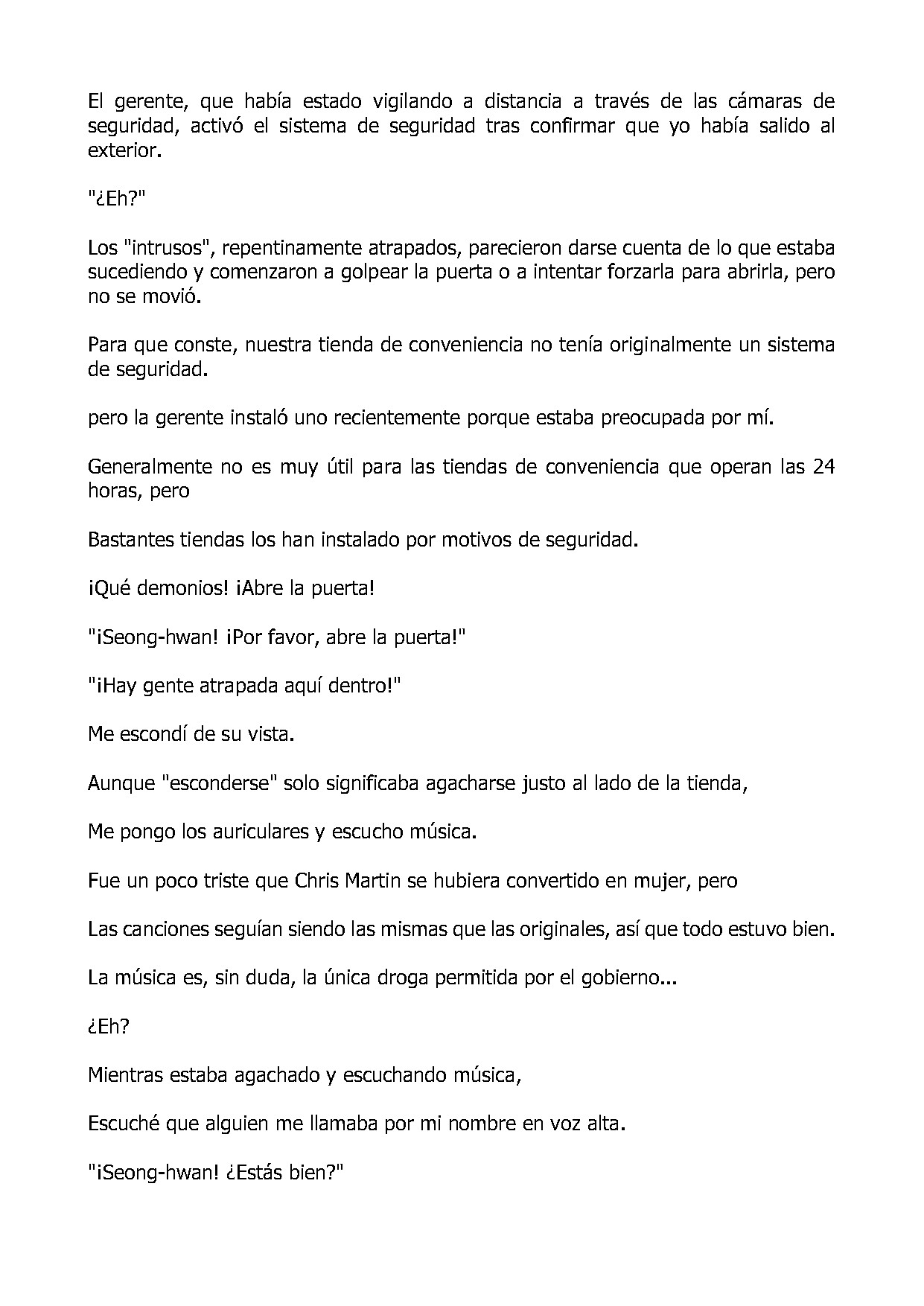 El gerente, que había estado vigilando a distancia a través de las cámaras de seguridad, activó el sistema de seguridad tras confirmar que yo había salido al exterior.

"¿Eh?"

Los "intrusos", repentinamente atrapados, parecieron darse cuenta de lo que estaba sucediendo y comenzaron a golpear la puerta o a intentar forzarla para abrirla, pero no se movió.

Para que conste, nuestra tienda de conveniencia no tenía originalmente un sistema de seguridad.

pero la gerente instaló uno recientemente porque estaba preocupada por mí.

Generalmente no es muy útil para las tiendas de conveniencia que operan las 24 horas, pero

Bastantes tiendas los han instalado por motivos de seguridad.

¡Qué demonios! ¡Abre la puerta!

"¡Seong-hwan! ¡Por favor, abre la puerta!"

"¡Hay gente atrapada aquí dentro!"

Me escondí de su vista.

Aunque "esconderse" solo significaba agacharse justo al lado de la tienda,

Me pongo los auriculares y escucho música.

Fue un poco triste que Chris Martin se hubiera convertido en mujer, pero

Las canciones seguían siendo las mismas que las originales, así que todo estuvo bien.

La música es, sin duda, la única droga permitida por el gobierno...

¿Eh?

Mientras estaba agachado y escuchando música,

Escuché que alguien me llamaba por mi nombre en voz alta.

"¡Seong-hwan! ¿Estás bien?"